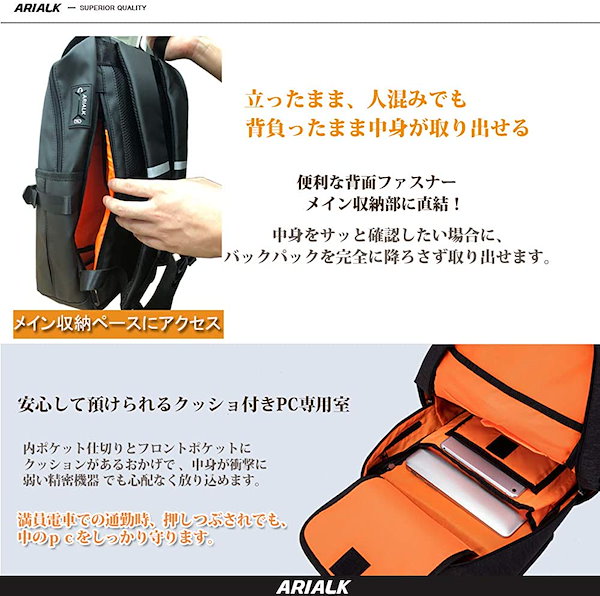 ARIALK — SUPERIOR QUALITY

ARIALK

立ったまま、人混みでも
背負ったまま中身が取り出せる

便利な背面ファスナー
メイン収納部に直結！

中身をサッと確認したい場合に、
バックパックを完全に降ろさず取り出せます。

メイン収納ペースにアクセス

安心して預けられるクッショ付きPC専用室

内ポケット仕切りとフロントポケットに
クッションがあるおかげで、中身が衝撃に
弱い精密機器 でも心配なく放り込めます。

満員電車での通勤時、押しつぶされでも、
中のｐｃをしっかり守ります。

ARIALK